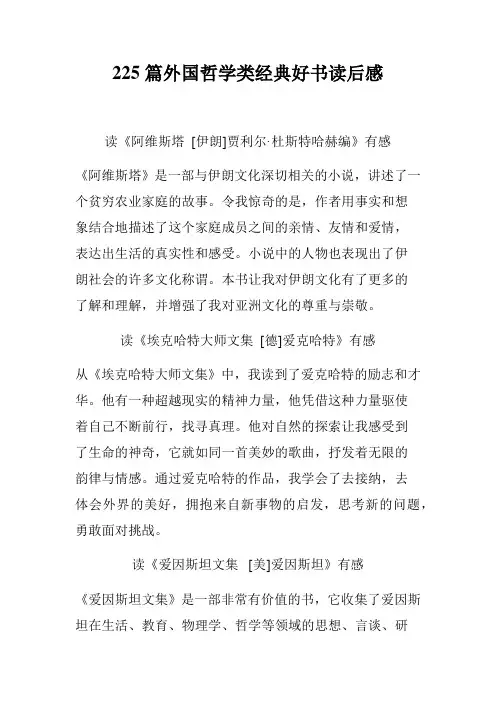 225 篇外国哲学类经典好书读后感

读《阿维斯塔 [伊朗]贾利尔·杜斯特哈赫编》有感

《阿维斯塔》是一部与伊朗文化深切相关的小说，讲述了一个贫穷农业家庭的故事。令我惊奇的是，作者用事实和想象结合地描述了这个家庭成员之间的亲情、友情和爱情，表达出生活的真实性和感受。小说中的人物也表现出了伊朗社会的许多文化称谓。本书让我对伊朗文化有了更多的了解和理解，并增强了我对亚洲文化的尊重与崇敬。

读《埃克哈特大师文集 [德]爱克哈特》有感

从《埃克哈特大师文集》中，我读到了爱克哈特的励志和才华。他有一种超越现实的精神力量，他凭借这种力量驱使着自己不断前行，找寻真理。他对自然的探索让我感受到了生命的神奇，它就如同一首美妙的歌曲，抒发着无限的韵律与情感。通过爱克哈特的作品，我学会了去接纳，去体会外界的美好，拥抱来自新事物的启发，思考新的问题，勇敢面对挑战。

读《爱因斯坦文集 [美]爱因斯坦》有感

《爱因斯坦文集》是一部非常有价值的书，它收集了爱因斯坦在生活、教育、物理学、哲学等领域的思想、言谈、研